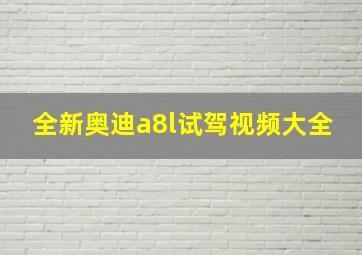 全新奥迪a8l试驾视频大全